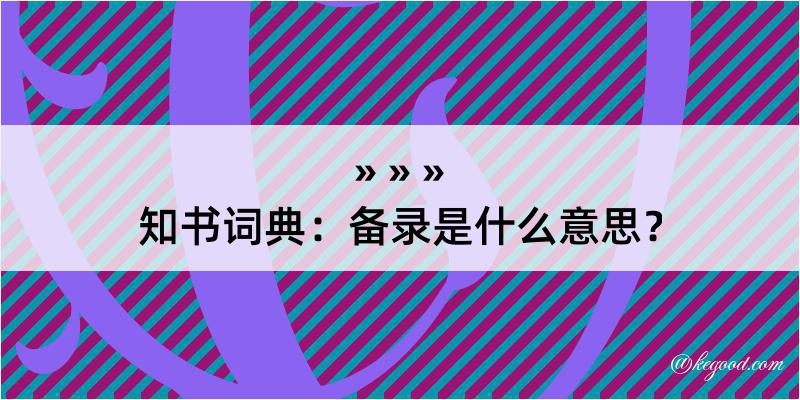 » » »
知书词典：备录是什么意思？

@kegood.com